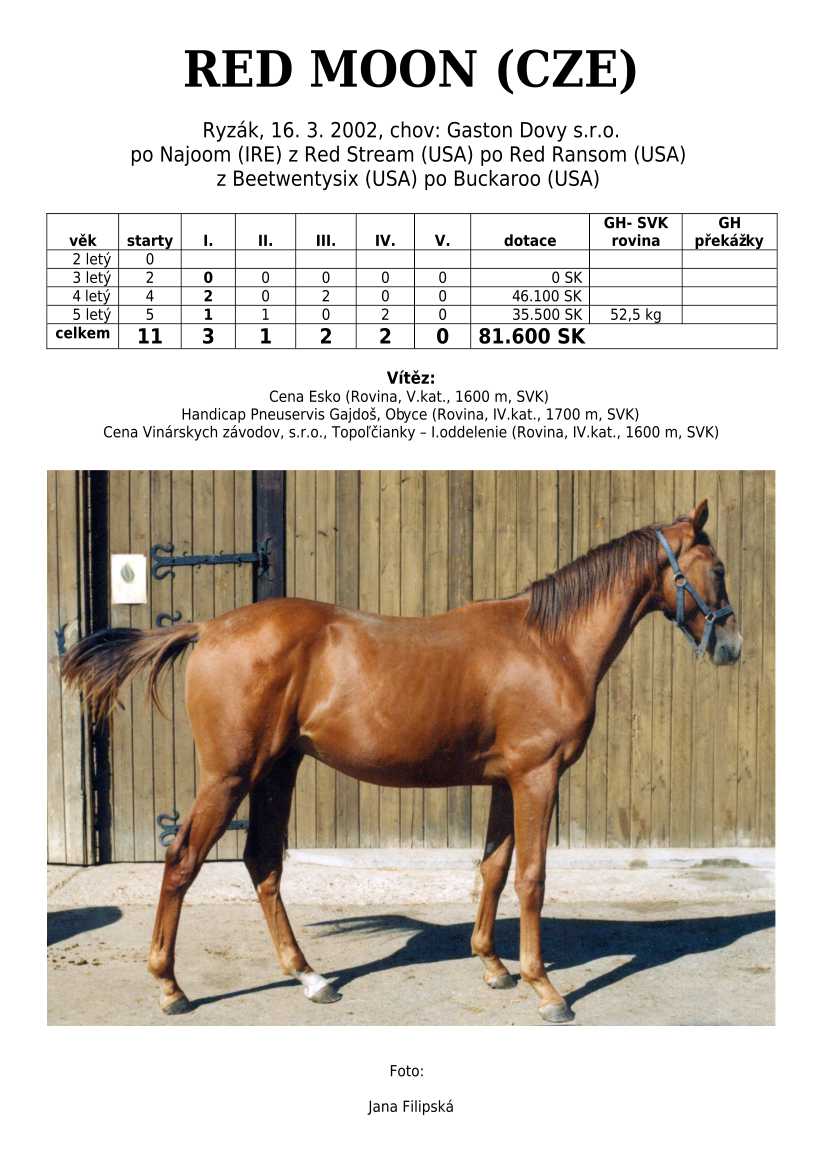 RED MOON (CZE)

Ryzák, 16. 3. 2002, chov: Gaston Dovy s.r.o.
po Najoom (IRE) z Red Stream (USA) po Red Ransom (USA)
z Beetwentysix (USA) po Buckaroo (USA)

| věk | starty | I. | II. | III. | IV. | V. | dotace | GH- SVK rovina | GH překážky |
|---|---|---|---|---|---|---|---|---|---|
| 2 letý | 0 | | | | | | | | |
| 3 letý | 2 | 0 | 0 | 0 | 0 | 0 | 0 SK | | |
| 4 letý | 4 | 2 | 0 | 2 | 0 | 0 | 46.100 SK | | |
| 5 letý | 5 | 1 | 1 | 0 | 2 | 0 | 35.500 SK | 52,5 kg | |
| celkem | 11 | 3 | 1 | 2 | 2 | 0 | 81.600 SK | | |

Vítěz:
Cena Esko (Rovina, V.kat., 1600 m, SVK)
Handicap Pneuservis Gajdoš, Obyce (Rovina, IV.kat., 1700 m, SVK)
Cena Vinárskych závodov, s.r.o., Topoľčianky – I.oddelenie (Rovina, IV.kat., 1600 m, SVK)

Foto:

Jana Filipská